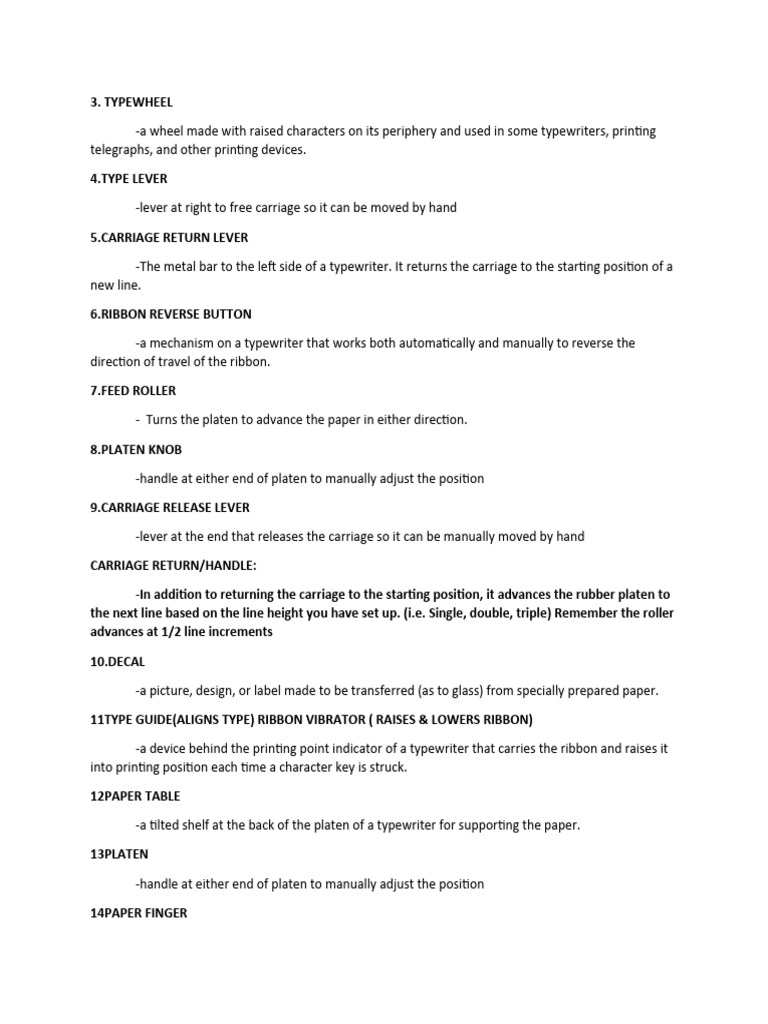 3. TYPEWHEEL

-a wheel made with raised characters on its periphery and used in some typewriters, printing telegraphs, and other printing devices.

4.TYPE LEVER

-lever at right to free carriage so it can be moved by hand

5.CARRIAGE RETURN LEVER

-The metal bar to the left side of a typewriter. It returns the carriage to the starting position of a new line.

6.RIBBON REVERSE BUTTON

-a mechanism on a typewriter that works both automatically and manually to reverse the direction of travel of the ribbon.

7.FEED ROLLER

- Turns the platen to advance the paper in either direction.

8.PLATEN KNOB

-handle at either end of platen to manually adjust the position

9.CARRIAGE RELEASE LEVER

-lever at the end that releases the carriage so it can be manually moved by hand

CARRIAGE RETURN/HANDLE:

-In addition to returning the carriage to the starting position, it advances the rubber platen to the next line based on the line height you have set up. (i.e. Single, double, triple) Remember the roller advances at 1/2 line increments

10.DECAL

-a picture, design, or label made to be transferred (as to glass) from specially prepared paper.

11TYPE GUIDE(ALIGNS TYPE) RIBBON VIBRATOR ( RAISES & LOWERS RIBBON)

-a device behind the printing point indicator of a typewriter that carries the ribbon and raises it into printing position each time a character key is struck.

12PAPER TABLE

-a tilted shelf at the back of the platen of a typewriter for supporting the paper.

13PLATEN

-handle at either end of platen to manually adjust the position

14PAPER FINGER